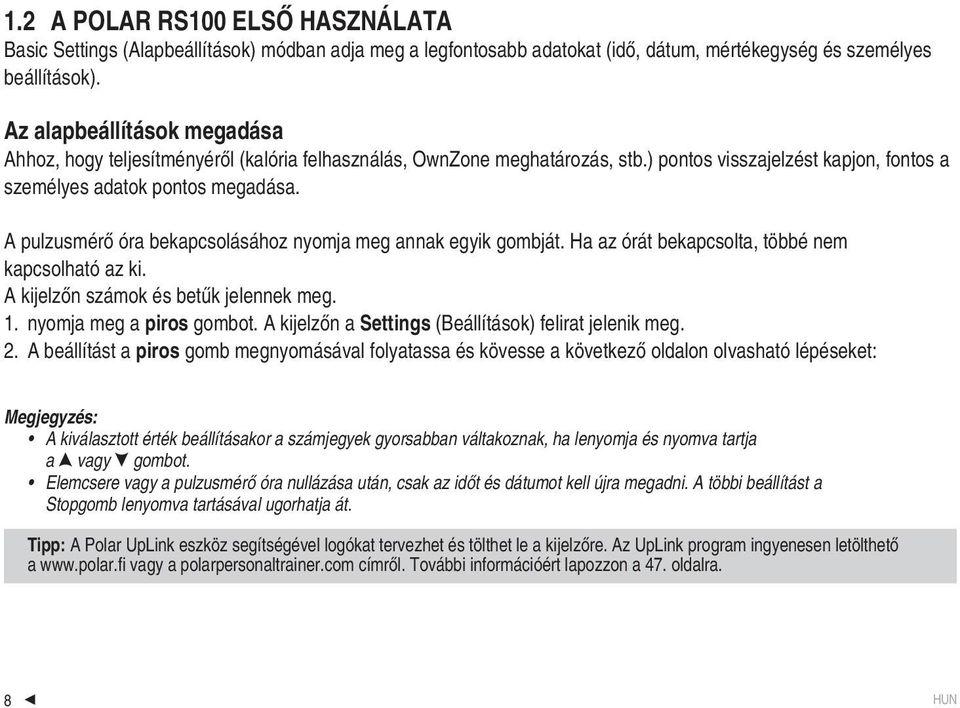 1.2 A POLAR RS100 ELSŐ HASZNÁLATA
Basic Settings (Alapbeállítások) módban adja meg a legfontosabb adatokat (idő, dátum, mértékegység és személyes beállítások).

Az alapbeállítások megadása
Ahhoz, hogy teljesítményéről (kalória felhasználás, OwnZone meghatározás, stb.) pontos visszajelzést kapjon, fontos a személyes adatok pontos megadása.

A pulzusmérő óra bekapcsolásához nyomja meg annak egyik gombját. Ha az órát bekapcsolta, többé nem kapcsolható az ki.
A kijelzőn számok és betűk jelennek meg.
1. nyomja meg a piros gombot. A kijelzőn a Settings (Beállítások) felirat jelenik meg.
2. A beállítást a piros gomb megnyomásával folytassa és kövesse a következő oldalon olvasható lépéseket:

Megjegyzés:
• A kiválasztott érték beállításakor a számjegyek gyorsabban váltakoznak, ha lenyomja és nyomva tartja a ▲ vagy ▼ gombot.
• Elemcsere vagy a pulzusmérő óra nullázása után, csak az időt és dátumot kell újra megadni. A többi beállítást a Stopgomb lenyomva tartásával ugorhatja át.

Tipp: A Polar UpLink eszköz segítségével logókat tervezhet és tölthet le a kijelzőre. Az UpLink program ingyenesen letölthető a www.polar.fi vagy a polarpersonaltrainer.com címről. További információért lapozzon a 47. oldalra.

8 ◄
HUN